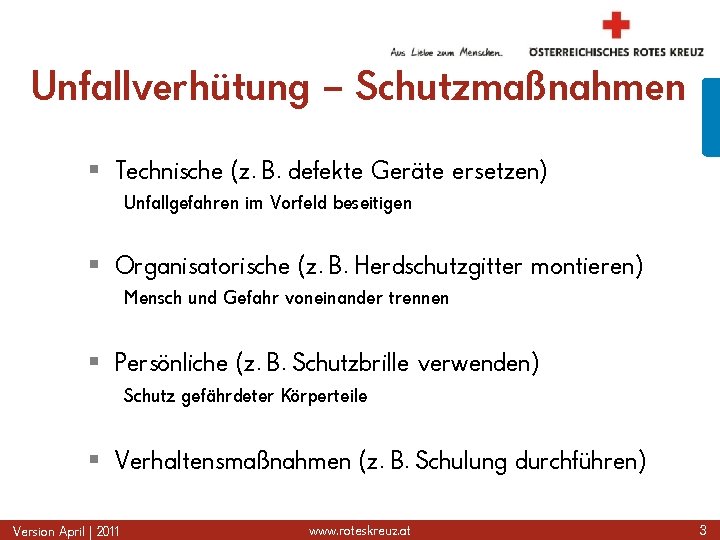 Aus Liebe zum Menschen.
ÖSTERREICHISCHES ROTES KREUZ

Unfallverhütung – Schutzmaßnahmen

▪ Technische (z. B. defekte Geräte ersetzen)
Unfallgefahren im Vorfeld beseitigen

▪ Organisatorische (z. B. Herdschutzgitter montieren)
Mensch und Gefahr voneinander trennen

▪ Persönliche (z. B. Schutzbrille verwenden)
Schutz gefährdeter Körperteile

▪ Verhaltensmaßnahmen (z. B. Schulung durchführen)

Version April | 2011
www.roteskreuz.at
3